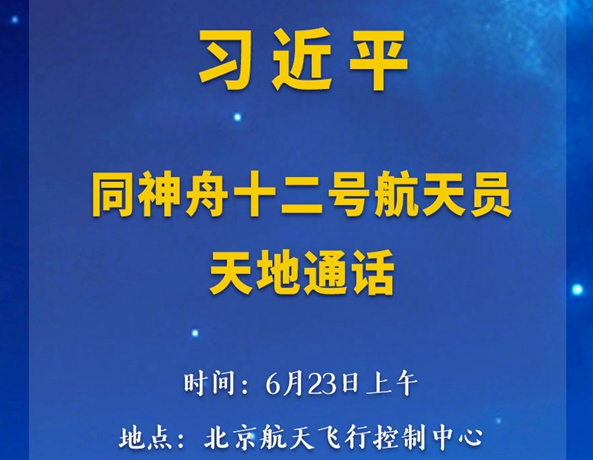 习近平

同神舟十二号航天员
天地通话

时间：6月23日上午

地点：北京航天飞行控制中心